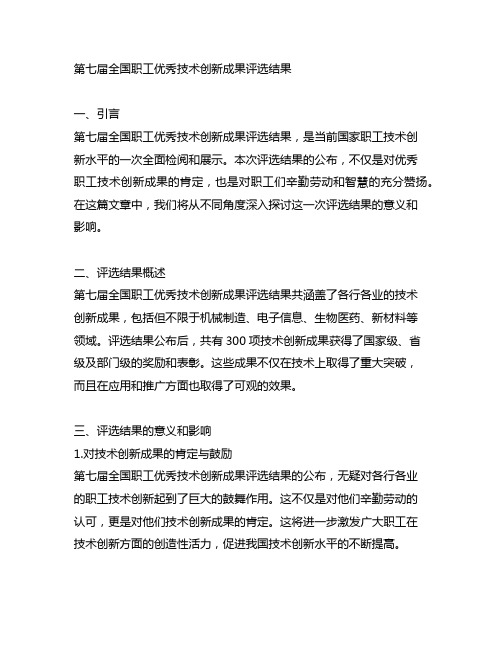 第七届全国职工优秀技术创新成果评选结果

一、引言
第七届全国职工优秀技术创新成果评选结果，是当前国家职工技术创新水平的一次全面检阅和展示。本次评选结果的公布，不仅是对优秀职工技术创新成果的肯定，也是对职工们辛勤劳动和智慧的充分赞扬。在这篇文章中，我们将从不同角度深入探讨这一次评选结果的意义和影响。

二、评选结果概述
第七届全国职工优秀技术创新成果评选结果共涵盖了各行各业的技术创新成果，包括但不限于机械制造、电子信息、生物医药、新材料等领域。评选结果公布后，共有 300 项技术创新成果获得了国家级、省级及部门级的奖励和表彰。这些成果不仅在技术上取得了重大突破，而且在应用和推广方面也取得了可观的效果。

三、评选结果的意义和影响
1.对技术创新成果的肯定与鼓励
第七届全国职工优秀技术创新成果评选结果的公布，无疑对各行各业的职工技术创新起到了巨大的鼓舞作用。这不仅是对他们辛勤劳动的认可，更是对他们技术创新成果的肯定。这将进一步激发广大职工在技术创新方面的创造性活力，促进我国技术创新水平的不断提高。